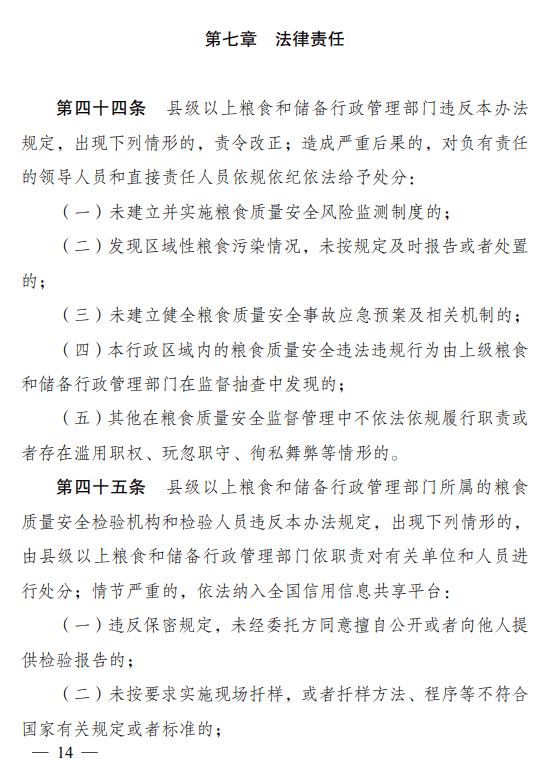 第七章　法律责任

第四十四条　县级以上粮食和储备行政管理部门违反本办法规定，出现下列情形的，责令改正；造成严重后果的，对负有责任的领导人员和直接责任人员依规依纪依法给予处分：

（一）未建立并实施粮食质量安全风险监测制度的；

（二）发现区域性粮食污染情况，未按规定及时报告或者处置的；

（三）未建立健全粮食质量安全事故应急预案及相关机制的；

（四）本行政区域内的粮食质量安全违法违规行为由上级粮食和储备行政管理部门在监督抽查中发现的；

（五）其他在粮食质量安全监督管理中不依法依规履行职责或者存在滥用职权、玩忽职守、徇私舞弊等情形的。

第四十五条　县级以上粮食和储备行政管理部门所属的粮食质量安全检验机构和检验人员违反本办法规定，出现下列情形的，由县级以上粮食和储备行政管理部门依职责对有关单位和人员进行处分；情节严重的，依法纳入全国信用信息共享平台：

（一）违反保密规定，未经委托方同意擅自公开或者向他人提供检验报告的；

（二）未按要求实施现场扦样，或者扦样方法、程序等不符合国家有关规定或者标准的；

— 14 —